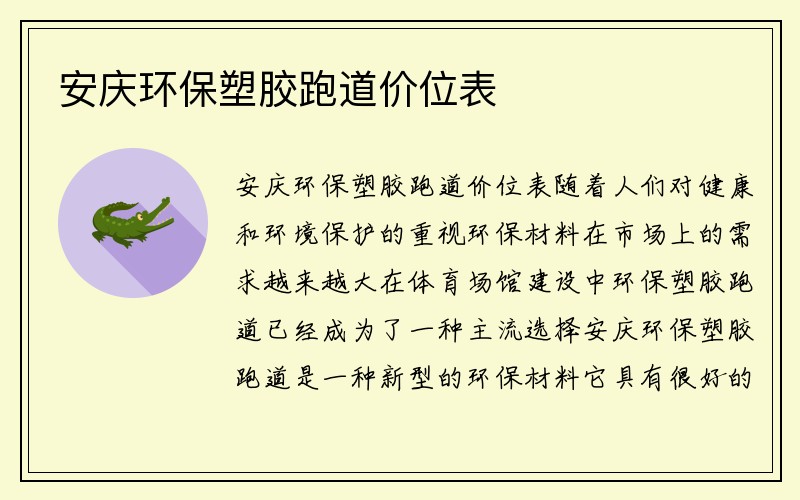 安庆环保塑胶跑道价位表

安庆环保塑胶跑道价位表随着人们对健康和环境保护的重视环保材料在市场上的需求越来越大在体育场馆建设中环保塑胶跑道已经成为了一种主流选择安庆环保塑胶跑道是一种新型的环保材料它具有很好的